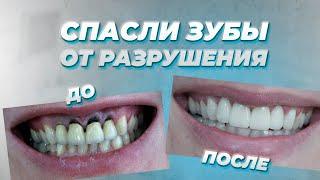 СПАСЛИ ЗУБЫ ОТ РАЗРУШЕНИЯ

ДО

ПОСЛЕ